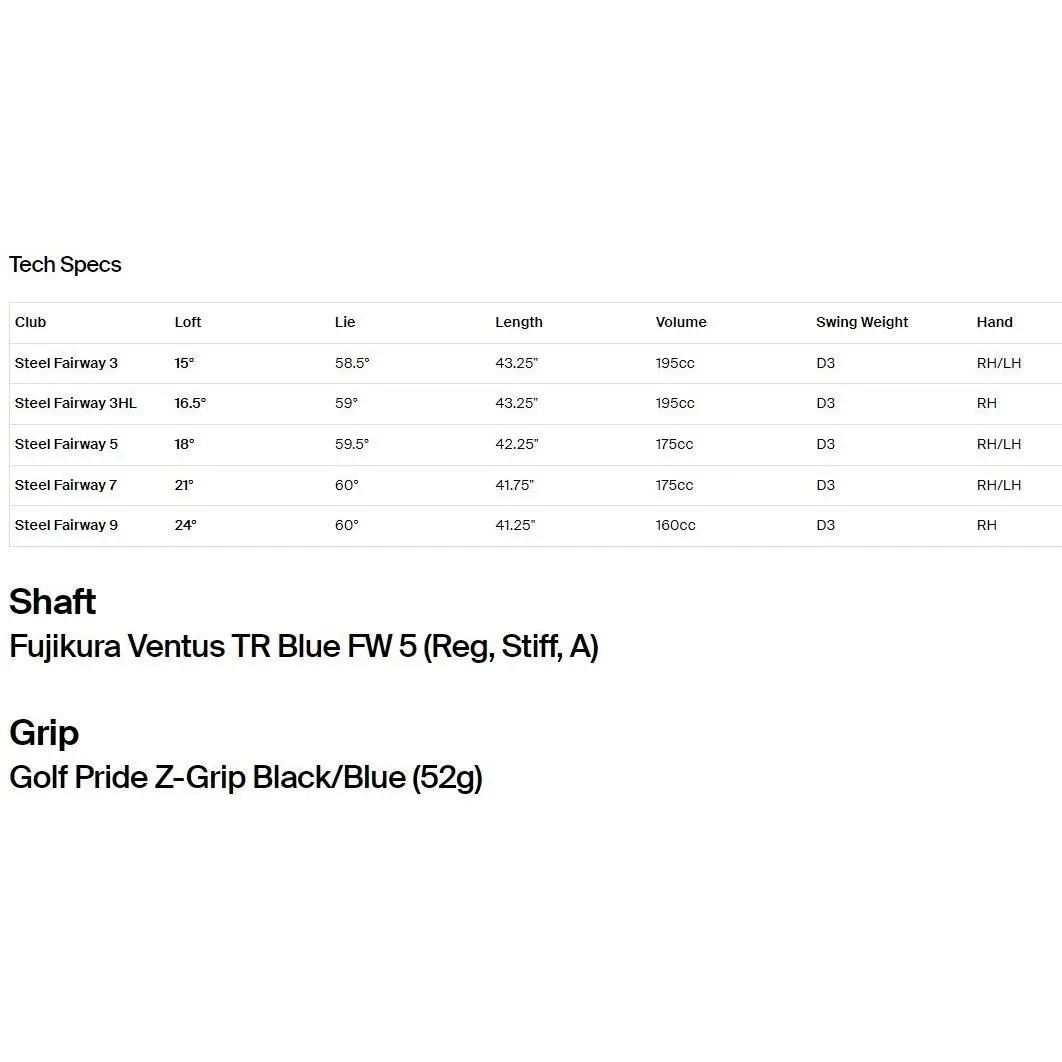 Tech Specs

| Club | Loft | Lie | Length | Volume | Swing Weight | Hand |
|---|---|---|---|---|---|---|
| Steel Fairway 3 | 15° | 58.5° | 43.25" | 195cc | D3 | RH/LH |
| Steel Fairway 3HL | 16.5° | 59° | 43.25" | 195cc | D3 | RH |
| Steel Fairway 5 | 18° | 59.5° | 42.25" | 175cc | D3 | RH/LH |
| Steel Fairway 7 | 21° | 60° | 41.75" | 175cc | D3 | RH/LH |
| Steel Fairway 9 | 24° | 60° | 41.25" | 160cc | D3 | RH |

Shaft
Fujikura Ventus TR Blue FW 5 (Reg, Stiff, A)

Grip
Golf Pride Z-Grip Black/Blue (52g)